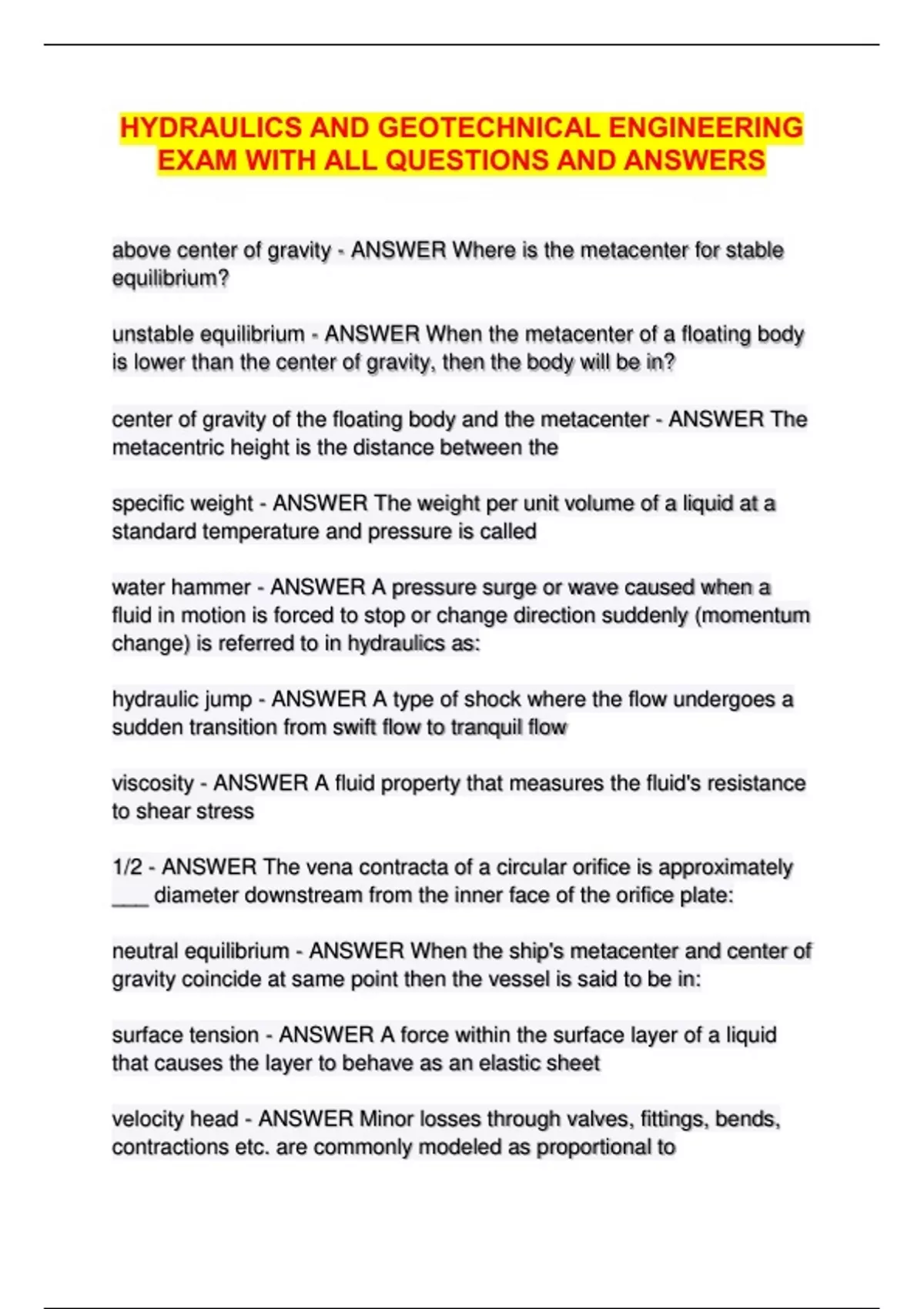 HYDRAULICS AND GEOTECHNICAL ENGINEERING EXAM WITH ALL QUESTIONS AND ANSWERS

above center of gravity - ANSWER Where is the metacenter for stable equilibrium?

unstable equilibrium - ANSWER When the metacenter of a floating body is lower than the center of gravity, then the body will be in?

center of gravity of the floating body and the metacenter - ANSWER The metacentric height is the distance between the

specific weight - ANSWER The weight per unit volume of a liquid at a standard temperature and pressure is called

water hammer - ANSWER A pressure surge or wave caused when a fluid in motion is forced to stop or change direction suddenly (momentum change) is referred to in hydraulics as:

hydraulic jump - ANSWER A type of shock where the flow undergoes a sudden transition from swift flow to tranquil flow

viscosity - ANSWER A fluid property that measures the fluid's resistance to shear stress

1/2 - ANSWER The vena contracta of a circular orifice is approximately ___ diameter downstream from the inner face of the orifice plate:

neutral equilibrium - ANSWER When the ship's metacenter and center of gravity coincide at same point then the vessel is said to be in:

surface tension - ANSWER A force within the surface layer of a liquid that causes the layer to behave as an elastic sheet

velocity head - ANSWER Minor losses through valves, fittings, bends, contractions etc. are commonly modeled as proportional to